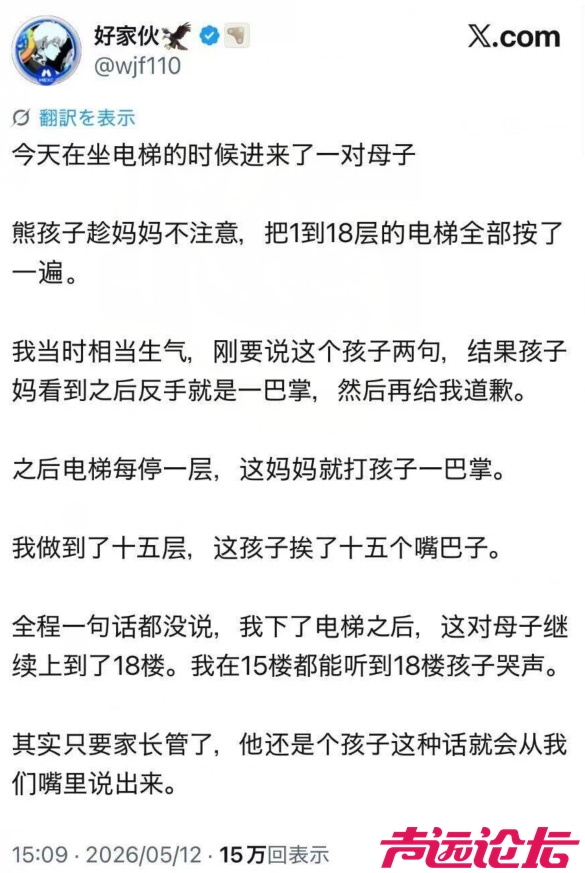 好家伙
@wjf110

X.com

翻訳を表示

今天在坐电梯的时候进来了一对母子

熊孩子趁妈妈不注意，把1到18层的电梯全部按了一遍。

我当时相当生气，刚要说这个孩子两句，结果孩子妈看到之后反手就是一巴掌，然后再给我道歉。

之后电梯每停一层，这妈妈就打孩子一巴掌。

我做到了十五层，这孩子挨了十五个嘴巴子。

全程一句话都没说，我下了电梯之后，这对母子继续上到了18楼。我在15楼都能听到18楼孩子哭声。

其实只要家长管了，他还是个孩子这种话就会从我们嘴里说出来。

15:09 · 2026/05/12 · 15万回表示

声远论坛